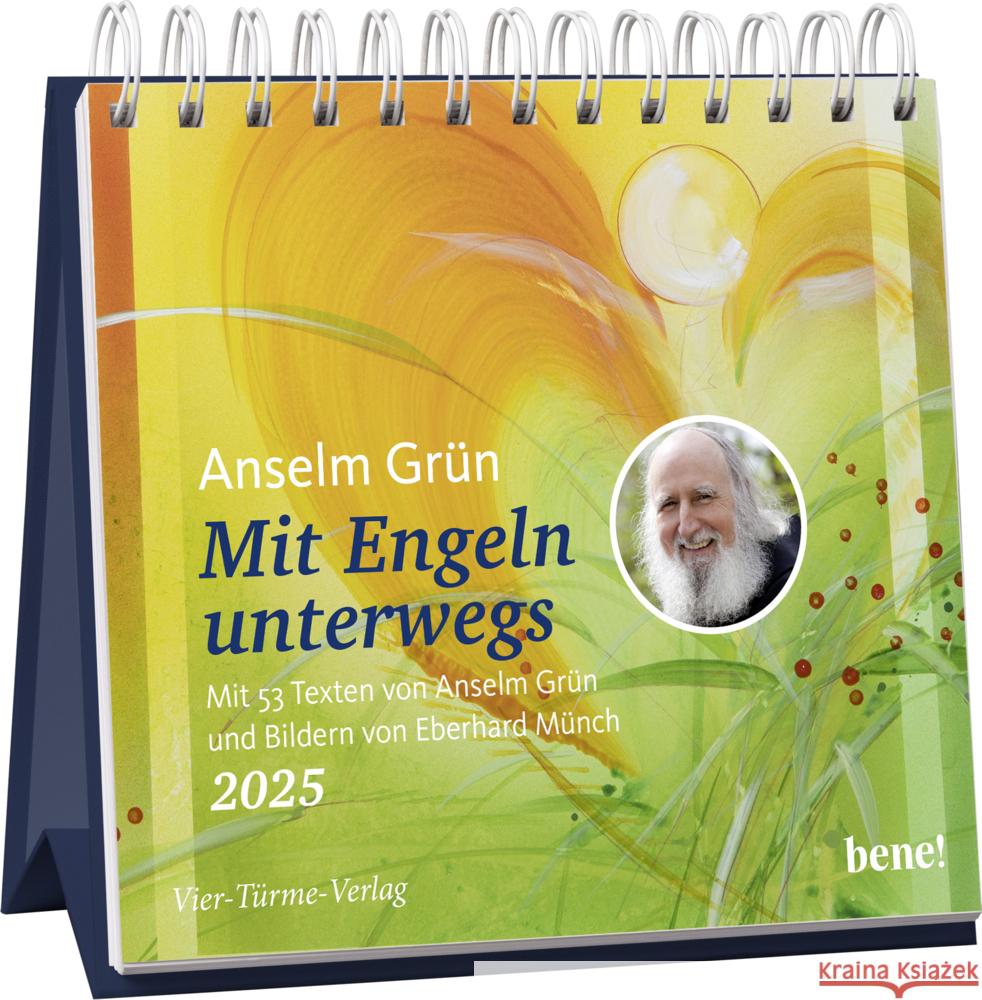 Anselm Grün

Mit Engeln unterwegs

Mit 53 Texten von Anselm Grün und Bildern von Eberhard Münch

2025

bene!

Vier-Türme-Verlag